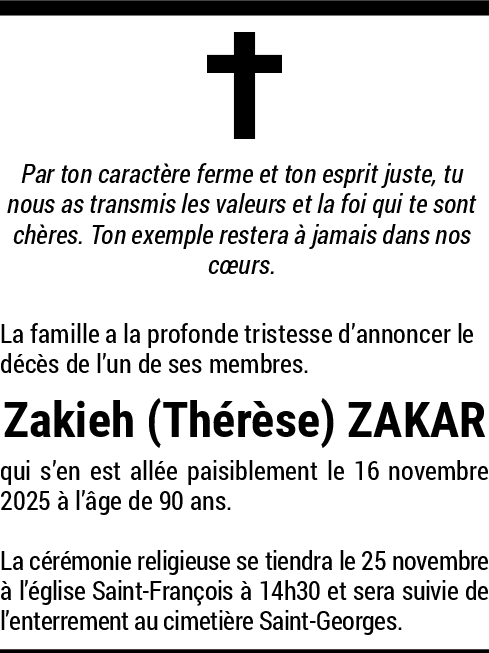 Par ton caractère ferme et ton esprit juste, tu nous as transmis les valeurs et la foi qui te sont chères. Ton exemple restera à jamais dans nos cœurs.

La famille a la profonde tristesse d'annoncer le décès de l'un de ses membres.

Zakieh (Thérèse) ZAKAR

qui s'en est allée paisiblement le 16 novembre 2025 à l'âge de 90 ans.

La cérémonie religieuse se tiendra le 25 novembre à l'église Saint-François à 14h30 et sera suivie de l'enterrement au cimetière Saint-Georges.